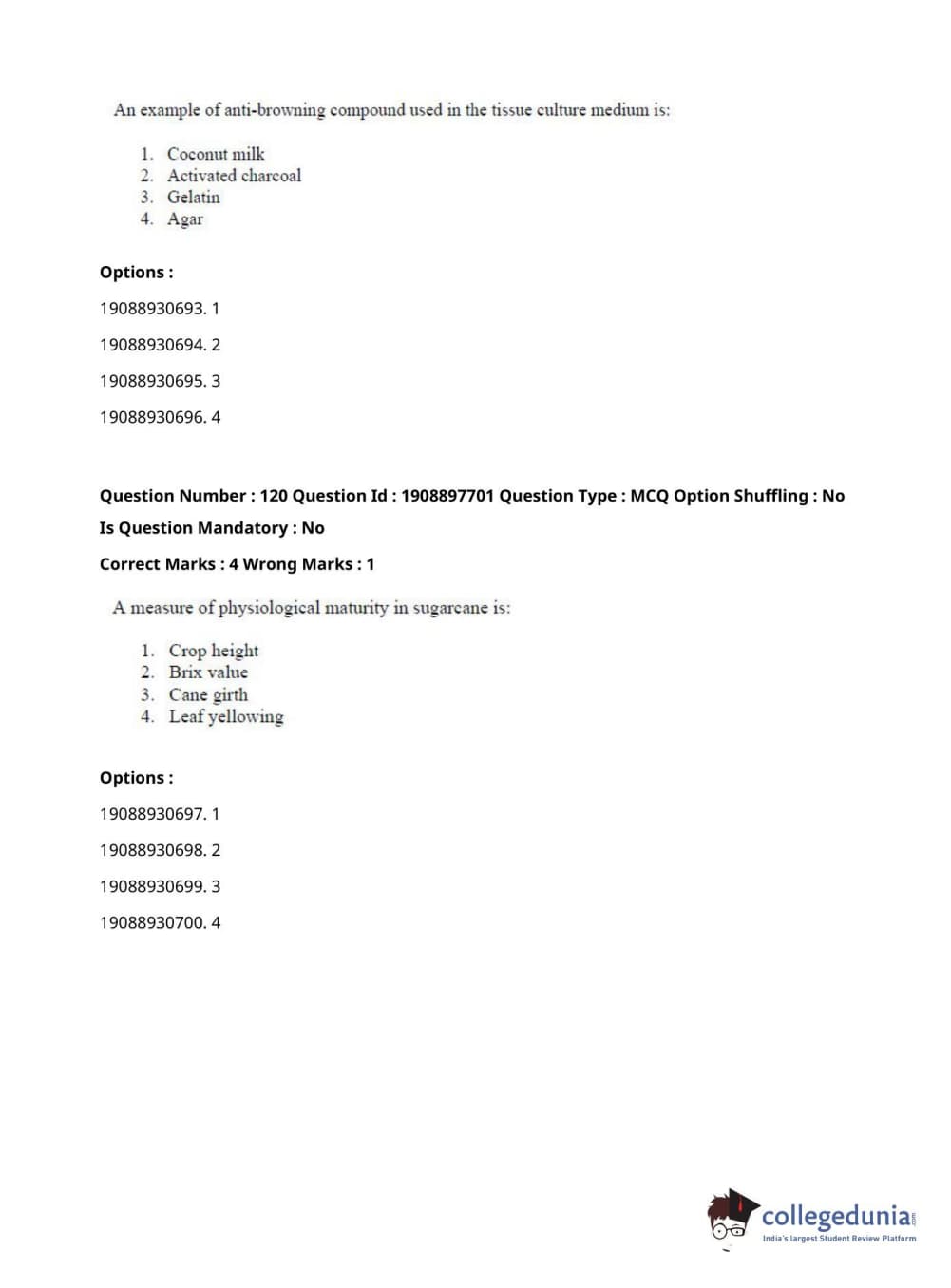 An example of anti-browning compound used in the tissue culture medium is:

1. Coconut milk
2. Activated charcoal
3. Gelatin
4. Agar

Options :

19088930693. 1

19088930694. 2

19088930695. 3

19088930696. 4

Question Number : 120 Question Id : 1908897701 Question Type : MCQ Option Shuffling : No

Is Question Mandatory : No

Correct Marks : 4 Wrong Marks : 1

A measure of physiological maturity in sugarcane is:

1. Crop height
2. Brix value
3. Cane girth
4. Leaf yellowing

Options :

19088930697. 1

19088930698. 2

19088930699. 3

19088930700. 4

collegedunia.com
India's largest Student Review Platform